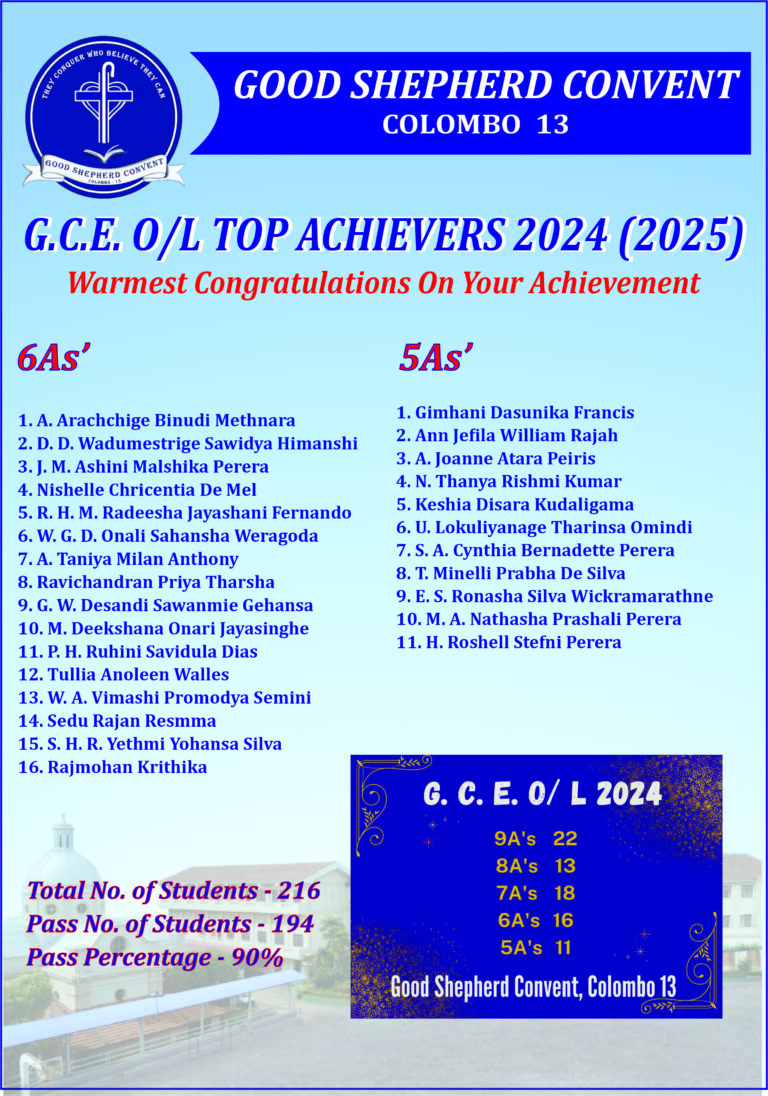 THEY CONQUER WHO BELIEVE THEY CAN
GOOD SHEPHERD CONVENT
COLOMBO 13

GOOD SHEPHERD CONVENT
COLOMBO 13

G.C.E. O/L TOP ACHIEVERS 2024 (2025)
Warmest Congratulations On Your Achievement

6As'

1. A. Arachchige Binudi Methnara
2. D. D. Wadumestrige Sawidya Himanshi
3. J. M. Ashini Malshika Perera
4. Nishelle Chricentia De Mel
5. R. H. M. Radeesha Jayashani Fernando
6. W. G. D. Onali Sahansha Weragoda
7. A. Taniya Milan Anthony
8. Ravichandran Priya Tharsha
9. G. W. Desandi Sawanmie Gehansa
10. M. Deekshana Onari Jayasinghe
11. P. H. Ruhini Savidula Dias
12. Tullia Anoleen Walles
13. W. A. Vimashi Promodya Semini
14. Sedu Rajan Resmma
15. S. H. R. Yethmi Yohansa Silva
16. Rajmohan Krithika

5As'

1. Gimhani Dasunika Francis
2. Ann Jefila William Rajah
3. A. Joanne Atara Peiris
4. N. Thanya Rishmi Kumar
5. Keshia Disara Kudaligama
6. U. Lokuliyanage Tharinsa Omindi
7. S. A. Cynthia Bernadette Perera
8. T. Minelli Prabha De Silva
9. E. S. Ronasha Silva Wickramarathne
10. M. A. Nathasha Prashali Perera
11. H. Roshell Stefni Perera

Total No. of Students - 216
Pass No. of Students - 194
Pass Percentage - 90%

G. C. E. O/ L 2024
9A's 22
8A's 13
7A's 18
6A's 16
5A's 11
Good Shepherd Convent, Colombo 13